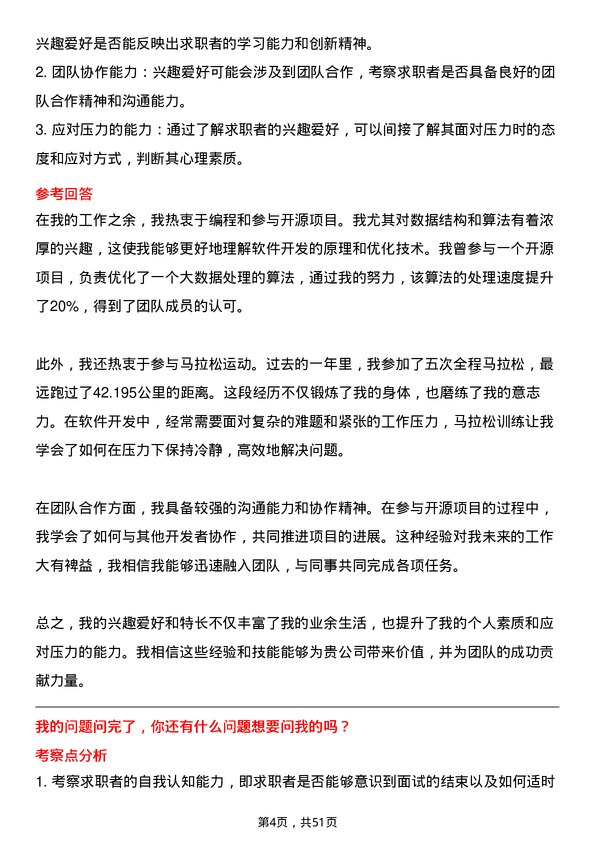 兴趣爱好是否能反映出求职者的学习能力和创新精神。

2. 团队协作能力：兴趣爱好可能会涉及到团队合作，考察求职者是否具备良好的团队合作精神和沟通能力。

3. 应对压力的能力：通过了解求职者的兴趣爱好，可以间接了解其面对压力时的态度和应对方式，判断其心理素质。

参考回答

在我的工作之余，我热衷于编程和参与开源项目。我尤其对数据结构和算法有着浓厚的兴趣，这使我能够更好地理解软件开发的原理和优化技术。我曾参与一个开源项目，负责优化了一个大数据处理的算法，通过我的努力，该算法的处理速度提升了20%，得到了团队成员的认可。

此外，我还热衷于参与马拉松运动。过去的一年里，我参加了五次全程马拉松，最远跑过了42.195公里的距离。这段经历不仅锻炼了我的身体，也磨练了我的意志力。在软件开发中，经常需要面对复杂的难题和紧张的工作压力，马拉松训练让我学会了如何在压力下保持冷静，高效地解决问题。

在团队合作方面，我具备较强的沟通能力和协作精神。在参与开源项目的过程中，我学会了如何与其他开发者协作，共同推进项目的进展。这种经验对我未来的工作大有裨益，我相信我能够迅速融入团队，与同事共同完成各项任务。

总之，我的兴趣爱好和特长不仅丰富了我的业余生活，也提升了我的个人素质和应对压力的能力。我相信这些经验和技能能够为贵公司带来价值，并为团队的成功贡献力量。

我的问题问完了，你还有什么问题想要问我的吗？

考察点分析

1. 考察求职者的自我认知能力，即求职者是否能够意识到面试的结束以及如何适时

第4页，共51页